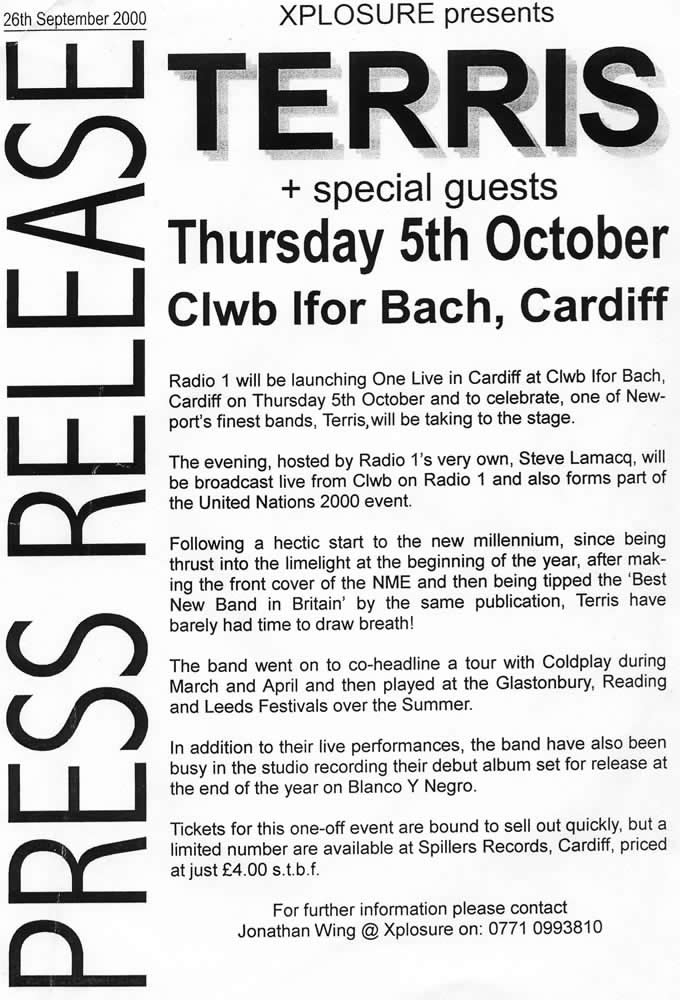 26th September 2000

PRESS RELEASE

XPLOSURE presents

TERRIS

+ special guests

Thursday 5th October

Clwb Ifor Bach, Cardiff

Radio 1 will be launching One Live in Cardiff at Clwb Ifor Bach, Cardiff on Thursday 5th October and to celebrate, one of Newport's finest bands, Terris, will be taking to the stage.

The evening, hosted by Radio 1's very own, Steve Lamacq, will be broadcast live from Clwb on Radio 1 and also forms part of the United Nations 2000 event.

Following a hectic start to the new millennium, since being thrust into the limelight at the beginning of the year, after making the front cover of the NME and then being tipped the 'Best New Band in Britain' by the same publication, Terris have barely had time to draw breath!

The band went on to co-headline a tour with Coldplay during March and April and then played at the Glastonbury, Reading and Leeds Festivals over the Summer.

In addition to their live performances, the band have also been busy in the studio recording their debut album set for release at the end of the year on Blanco Y Negro.

Tickets for this one-off event are bound to sell out quickly, but a limited number are available at Spillers Records, Cardiff, priced at just £4.00 s.t.b.f.

For further information please contact
Jonathan Wing @ Xplosure on: 0771 0993810